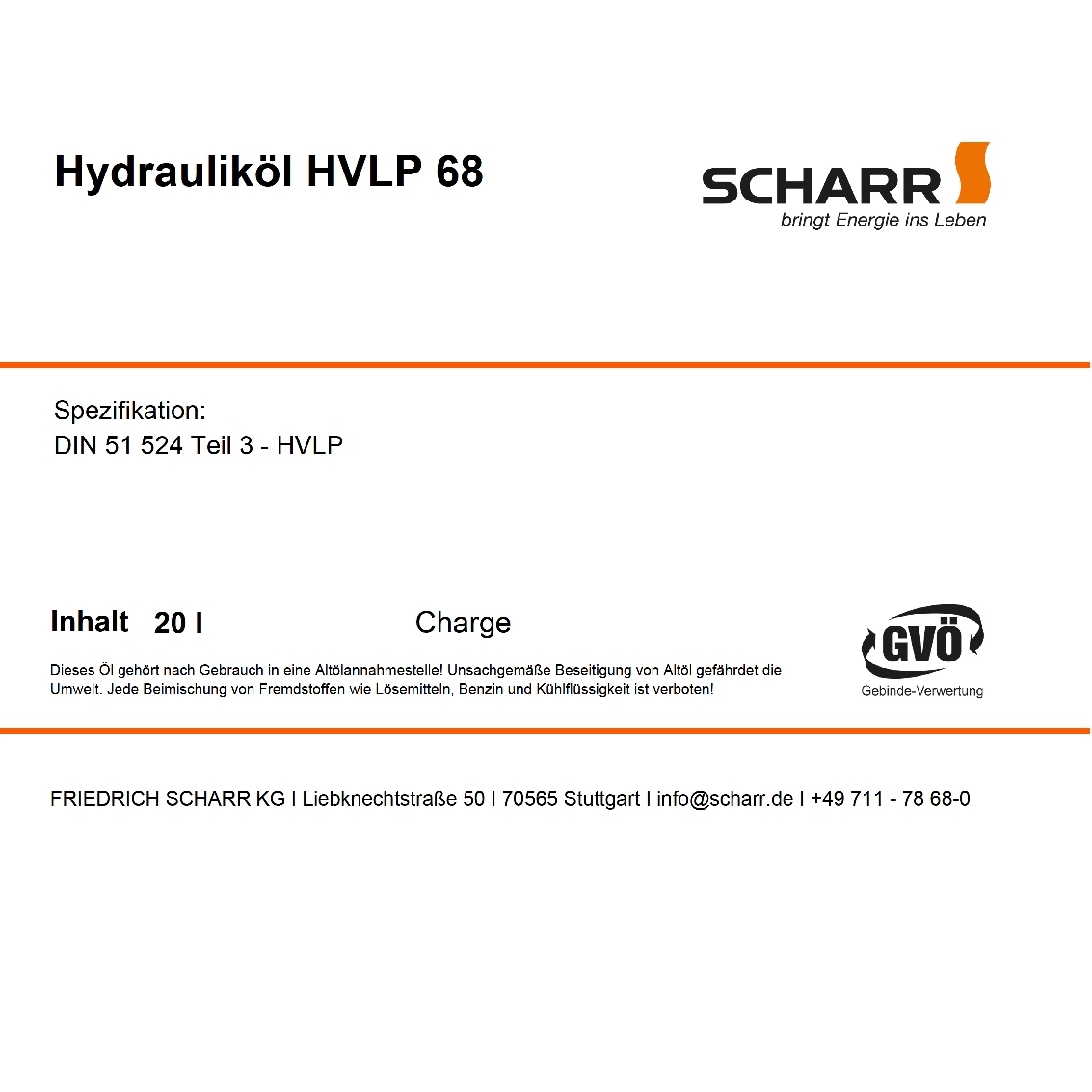 Hydrauliköl HVLP 68

SCHARR
bringt Energie ins Leben

Spezifikation:
DIN 51 524 Teil 3 - HVLP

Inhalt 20 l Charge

Dieses Öl gehört nach Gebrauch in eine Altölannahmestelle! Unsachgemäße Beseitigung von Altöl gefährdet die Umwelt. Jede Beimischung von Fremdstoffen wie Lösemitteln, Benzin und Kühlflüssigkeit ist verboten!

GVÖ
Gebinde-Verwertung

FRIEDRICH SCHARR KG I Liebknechtstraße 50 I 70565 Stuttgart I info@scharr.de I +49 711 - 78 68-0